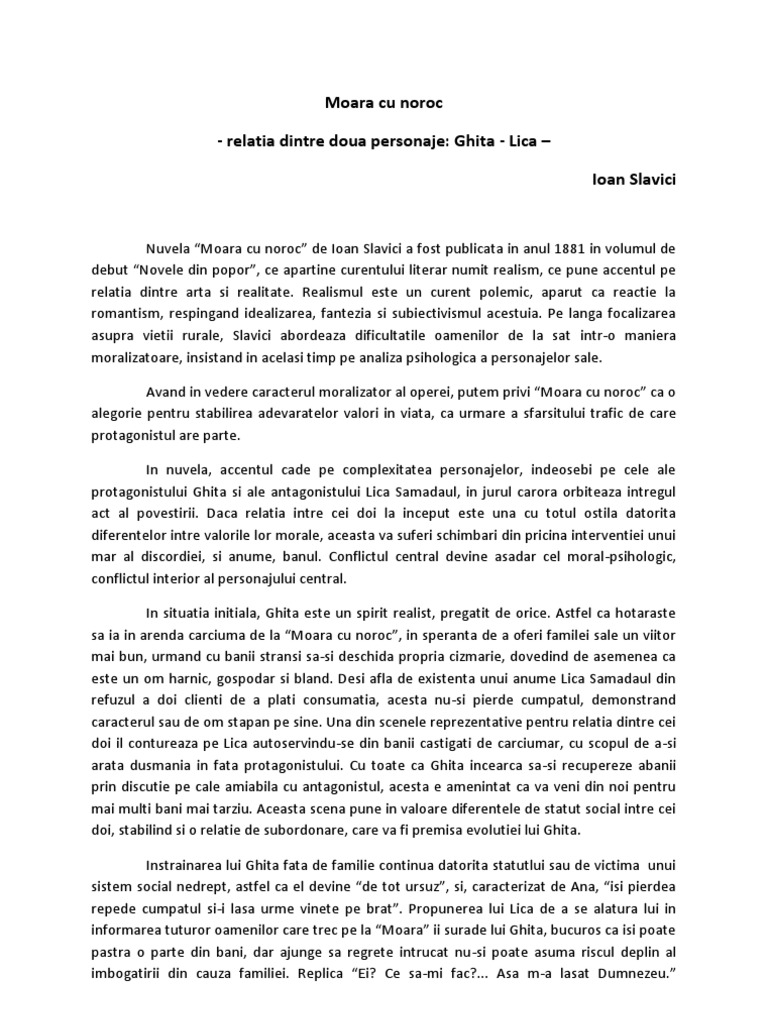 Moara cu noroc

- relatia dintre doua personaje: Ghita - Lica –

Ioan Slavici

Nuvela “Moara cu noroc” de Ioan Slavici a fost publicata in anul 1881 in volumul de debut “Novele din popor”, ce apartine curentului literar numit realism, ce pune accentul pe relatia dintre arta si realitate. Realismul este un curent polemic, aparut ca reactie la romantism, respingand idealizarea, fantezia si subiectivismul acestuia. Pe langa focalizarea asupra vietii rurale, Slavici abordeaza dificultatile oamenilor de la sat intr-o maniera moralizatoare, insistand in acelasi timp pe analiza psihologica a personajelor sale.

Avand in vedere caracterul moralizator al operei, putem privi “Moara cu noroc” ca o alegorie pentru stabilirea adevaratelor valori in viata, ca urmare a sfarsitului trafic de care protagonistul are parte.

In nuvela, accentul cade pe complexitatea personajelor, indeosebi pe cele ale protagonistului Ghita si ale antagonistului Lica Samadaul, in jurul carora orbiteaza intregul act al povestirii. Daca relatia intre cei doi la inceput este una cu totul ostila datorita diferentelor intre valorile lor morale, aceasta va suferi schimbari din pricina interventiei unui mar al discordiei, si anume, banul. Conflictul central devine asadar cel moral-psihologic, conflictul interior al personajului central.

In situatia initiala, Ghita este un spirit realist, pregatit de orice. Astfel ca hotaraste sa ia in arenda carciuma de la “Moara cu noroc”, in speranta de a oferi familei sale un viitor mai bun, urmand cu banii stransi sa-si deschida propria cizmarie, dovedind de asemenea ca este un om harnic, gospodar si bland. Desi afla de existenta unui anume Lica Samadaul din refuzul a doi clienti de a plati consumatia, acesta nu-si pierde cumpatul, demonstrand caracterul sau de om stapan pe sine. Una din scenele reprezentative pentru relatia dintre cei doi il contureaza pe Lica autoservindu-se din banii castigati de carciumar, cu scopul de a-si arata dusmania in fata protagonistului. Cu toate ca Ghita incearca sa-si recupereze abanii prin discutie pe cale amiabila cu antagonistul, acesta e amenintat ca va veni din noi pentru mai multi bani mai tarziu. Aceasta scena pune in valoare diferentele de statut social intre cei doi, stabilind si o relatie de subordonare, care va fi premisa evolutiei lui Ghita.

Instrainarea lui Ghita fata de familie continua datorita statutlui sau de victima unui sistem social nedrept, astfel ca el devine “de tot ursuz”, si, caracterizat de Ana, “isi pierdea repede cumpatul si-i lasa urme vinete pe brat”. Propunerea lui Lica de a se alatura lui in informarea tuturor oamenilor care trec pe la “Moara” ii surade lui Ghita, bucuros ca isi poate pastra o parte din bani, dar ajunge sa regrete intrucat nu-si poate asuma riscul deplin al imbogatirii din cauza familiei. Replica “Ei? Ce sa-mi fac?... Asa m-a lasat Dumnezeu.”